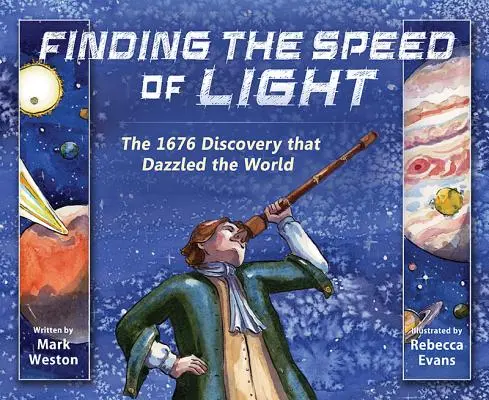 FINDING THE SPEED OF LIGHT

The 1676 Discovery that Dazzled the World

Written by
Mark Weston

Illustrated by
Rebecca Evans